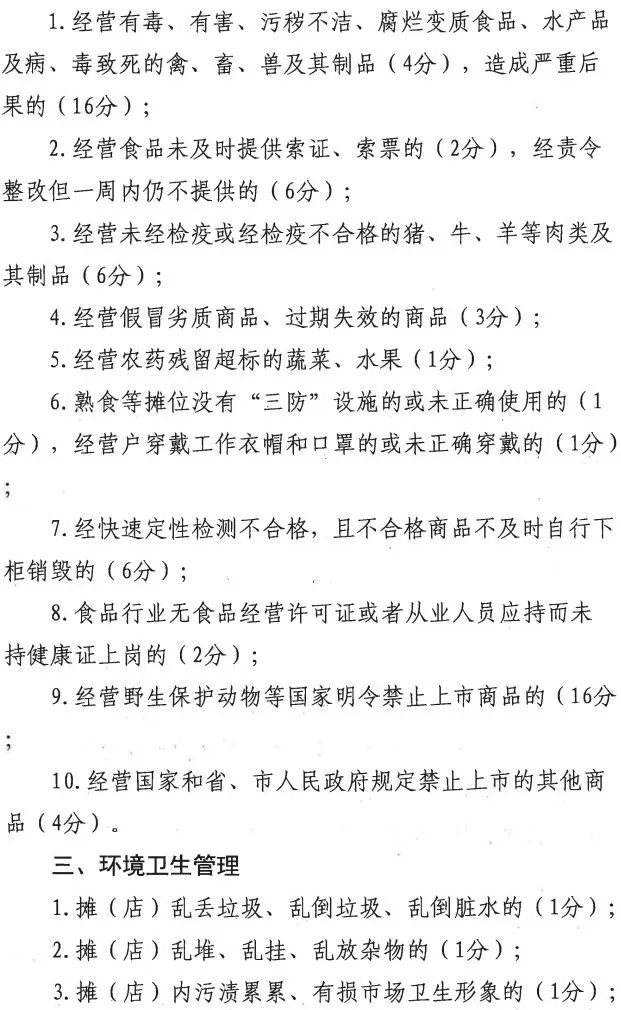 1.经营有毒、有害、污秽不洁、腐烂变质食品、水产品及病、毒致死的禽、畜、兽及其制品（4分），造成严重后果的（16分）；

2.经营食品未及时提供索证、索票的（2分），经责令整改但一周内仍不提供的（6分）；

3.经营未经检疫或经检疫不合格的猪、牛、羊等肉类及其制品（6分）；

4.经营假冒劣质商品、过期失效的商品（3分）；

5.经营农药残留超标的蔬菜、水果（1分）；

6.熟食等摊位没有“三防”设施的或未正确使用的（1分），经营户穿戴工作衣帽和口罩的或未正确穿戴的（1分）；

7.经快速定性检测不合格，且不合格商品不及时自行下柜销毁的（6分）；

8.食品行业无食品经营许可证或者从业人员应持而未持健康证上岗的（2分）；

9.经营野生保护动物等国家明令禁止上市商品的（16分；

10.经营国家和省、市人民政府规定禁止上市的其他商品（4分）。

三、环境卫生管理

1.摊（店）乱丢垃圾、乱倒垃圾、乱倒脏水的（1分）；

2.摊（店）乱堆、乱挂、乱放杂物的（1分）；

3.摊（店）内污渍累累、有损市场卫生形象的（1分）；